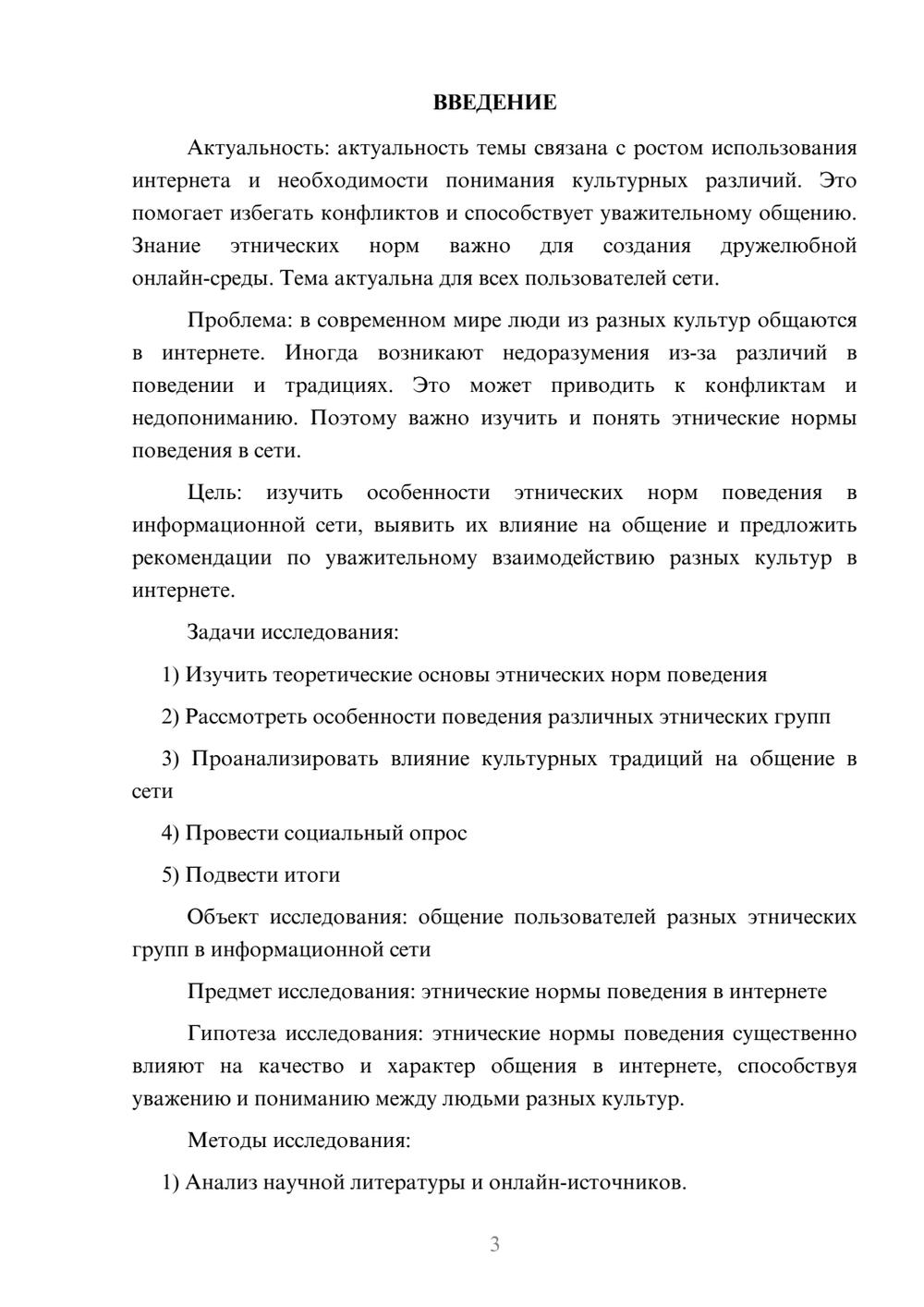 ВВЕДЕНИЕ

Актуальность: актуальность темы связана с ростом использования интернета и необходимости понимания культурных различий. Это помогает избегать конфликтов и способствует уважительному общению. Знание этнических норм важно для создания дружелюбной онлайн-среды. Тема актуальна для всех пользователей сети.

Проблема: в современном мире люди из разных культур общаются в интернете. Иногда возникают недоразумения из-за различий в поведении и традициях. Это может приводить к конфликтам и недопониманию. Поэтому важно изучить и понять этнические нормы поведения в сети.

Цель: изучить особенности этнических норм поведения в информационной сети, выявить их влияние на общение и предложить рекомендации по уважительному взаимодействию разных культур в интернете.

Задачи исследования:

1) Изучить теоретические основы этнических норм поведения

2) Рассмотреть особенности поведения различных этнических групп

3) Проанализировать влияние культурных традиций на общение в сети

4) Провести социальный опрос

5) Подвести итоги

Объект исследования: общение пользователей разных этнических групп в информационной сети

Предмет исследования: этнические нормы поведения в интернете

Гипотеза исследования: этнические нормы поведения существенно влияют на качество и характер общения в интернете, способствуя уважению и пониманию между людьми разных культур.

Методы исследования:

1) Анализ научной литературы и онлайн-источников.

3